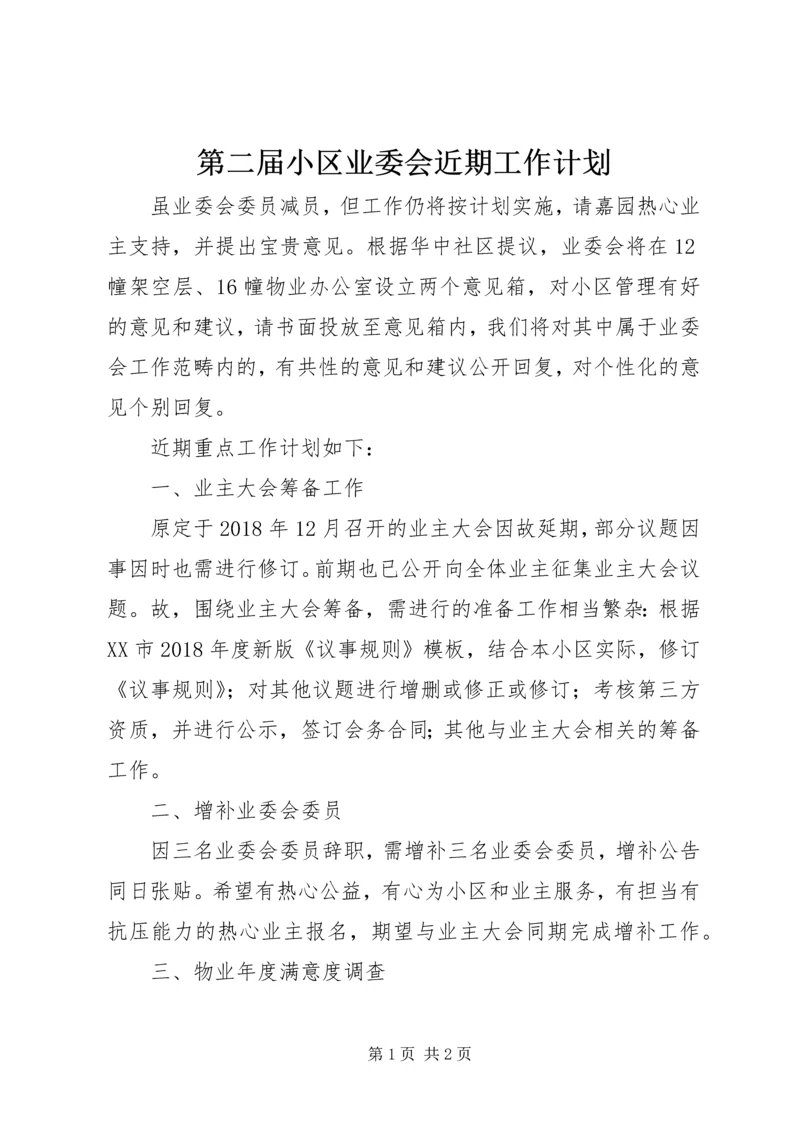 第二届小区业委会近期工作计划

虽业委会委员减员，但工作仍将按计划实施，请嘉园热心业主支持，并提出宝贵意见。根据华中社区提议，业委会将在12幢架空层、16幢物业办公室设立两个意见箱，对小区管理有好的意见和建议，请书面投放至意见箱内，我们将对其中属于业委会工作范畴内的，有共性的意见和建议公开回复，对个性化的意见个别回复。

近期重点工作计划如下：

一、业主大会筹备工作

原定于2018年12月召开的业主大会因故延期，部分议题因事因时也需进行修订。前期也已公开向全体业主征集业主大会议题。故，围绕业主大会筹备，需进行的准备工作相当繁杂：根据XX市2018年度新版《议事规则》模板，结合本小区实际，修订《议事规则》；对其他议题进行增删或修正或修订；考核第三方资质，并进行公示，签订会务合同；其他与业主大会相关的筹备工作。

二、增补业委会委员

因三名业委会委员辞职，需增补三名业委会委员，增补公告同日张贴。希望有热心公益，有心为小区和业主服务，有担当有抗压能力的热心业主报名，期望与业主大会同期完成增补工作。

三、物业年度满意度调查

第1页 共2页